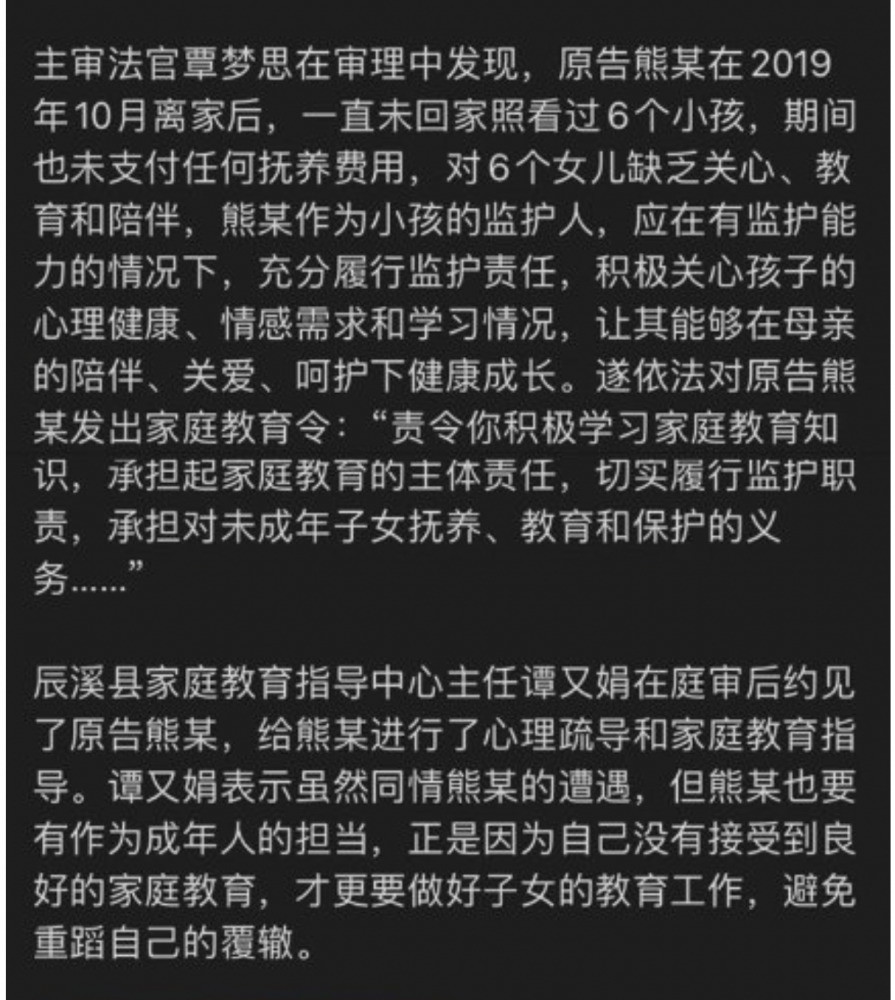 主审法官覃梦思在审理中发现，原告熊某在2019年10月离家后，一直未回家照看过6个小孩，期间也未支付任何抚养费用，对6个女儿缺乏关心、教育和陪伴，熊某作为小孩的监护人，应在有监护能力的情况下，充分履行监护责任，积极关心孩子的心理健康、情感需求和学习情况，让其能够在母亲的陪伴、关爱、呵护下健康成长。遂依法对原告熊某发出家庭教育令：“责令你积极学习家庭教育知识，承担起家庭教育的主体责任，切实履行监护职责，承担对未成年子女抚养、教育和保护的义务……”

辰溪县家庭教育指导中心主任谭又娟在庭审后约见了原告熊某，给熊某进行了心理疏导和家庭教育指导。谭又娟表示虽然同情熊某的遭遇，但熊某也要有作为成年人的担当，正是因为自己没有接受到良好的家庭教育，才更要做好子女的教育工作，避免重蹈自己的覆辙。